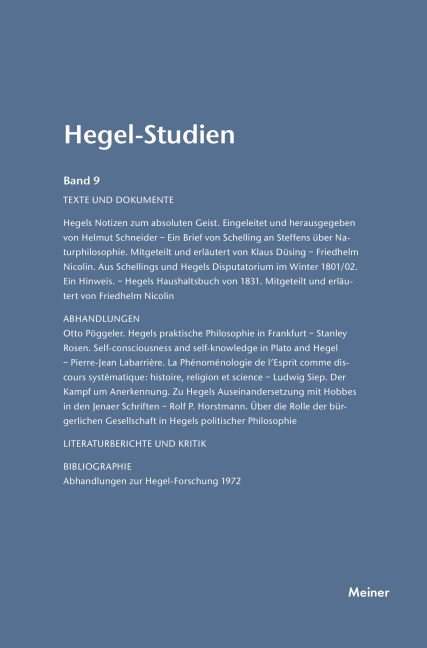 Hegel-Studien

Band 9

TEXTE UND DOKUMENTE

Hegels Notizen zum absoluten Geist. Eingeleitet und herausgegeben von Helmut Schneider – Ein Brief von Schelling an Steffens über Naturphilosophie. Mitgeteilt und erläutert von Klaus Düsing – Friedhelm Nicolin. Aus Schellings und Hegels Disputatorium im Winter 1801/02. Ein Hinweis. – Hegels Haushaltsbuch von 1831. Mitgeteilt und erläutert von Friedhelm Nicolin

ABHANDLUNGEN
Otto Pöggeler. Hegels praktische Philosophie in Frankfurt – Stanley Rosen. Self-consciousness and self-knowledge in Plato and Hegel – Pierre-Jean Labarrière. La Phénoménologie de l'Esprit comme discours systématique: histoire, religion et science – Ludwig Siep. Der Kampf um Anerkennung. Zu Hegels Auseinandersetzung mit Hobbes in den Jenaer Schriften – Rolf P. Horstmann. Über die Rolle der bürgerlichen Gesellschaft in Hegels politischer Philosophie

LITERATURBERICHTE UND KRITIK

BIBLIOGRAPHIE
Abhandlungen zur Hegel-Forschung 1972

Meiner